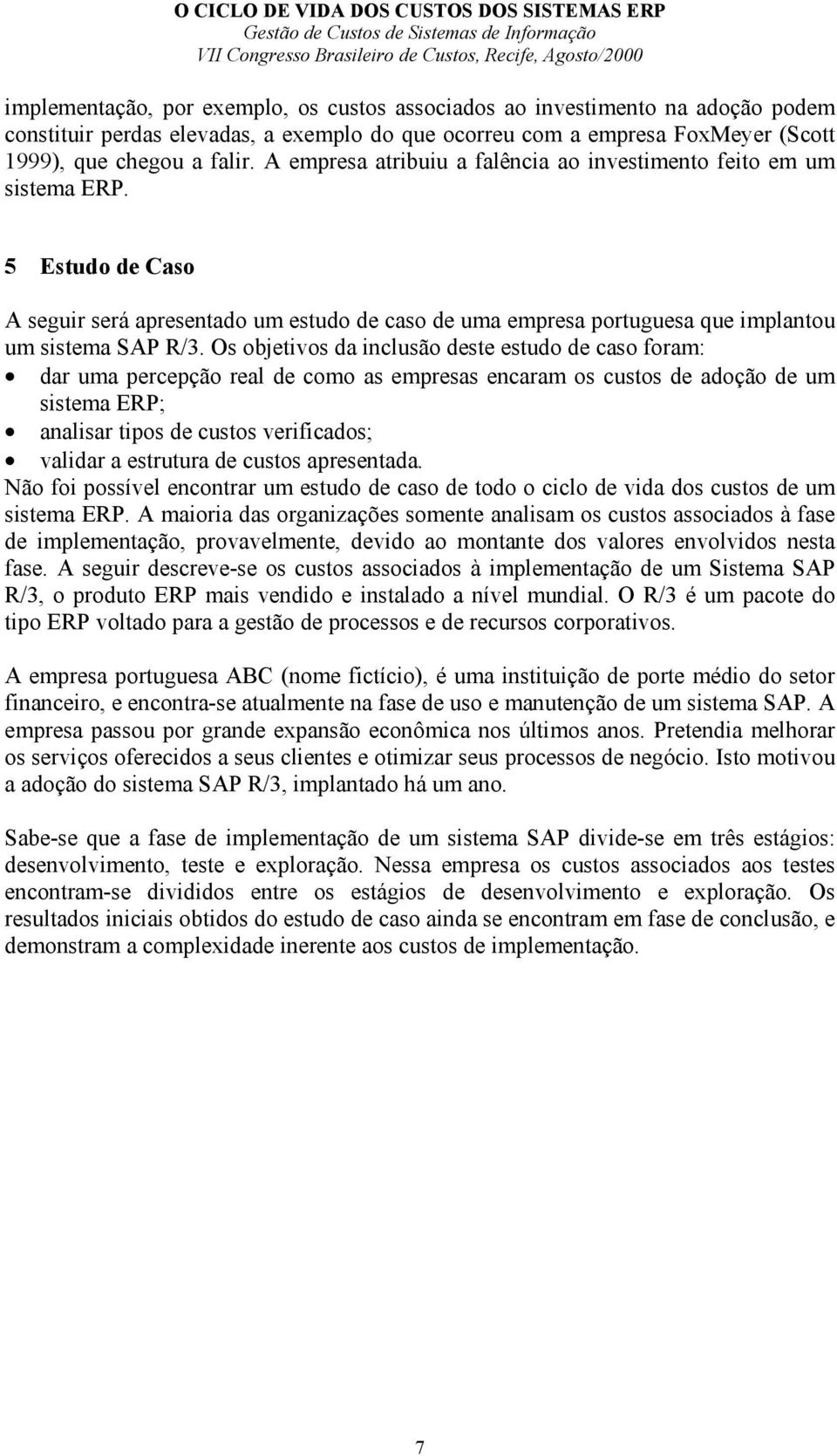 O CICLO DE VIDA DOS CUSTOS DOS SISTEMAS ERP
Gestão de Custos de Sistemas de Informação
VII Congresso Brasileiro de Custos, Recife, Agosto/2000

implementação, por exemplo, os custos associados ao investimento na adoção podem constituir perdas elevadas, a exemplo do que ocorreu com a empresa FoxMeyer (Scott 1999), que chegou a falir. A empresa atribuiu a falência ao investimento feito em um sistema ERP.

5 Estudo de Caso

A seguir será apresentado um estudo de caso de uma empresa portuguesa que implantou um sistema SAP R/3. Os objetivos da inclusão deste estudo de caso foram:
• dar uma percepção real de como as empresas encaram os custos de adoção de um sistema ERP;
• analisar tipos de custos verificados;
• validar a estrutura de custos apresentada.
Não foi possível encontrar um estudo de caso de todo o ciclo de vida dos custos de um sistema ERP. A maioria das organizações somente analisam os custos associados à fase de implementação, provavelmente, devido ao montante dos valores envolvidos nesta fase. A seguir descreve-se os custos associados à implementação de um Sistema SAP R/3, o produto ERP mais vendido e instalado a nível mundial. O R/3 é um pacote do tipo ERP voltado para a gestão de processos e de recursos corporativos.

A empresa portuguesa ABC (nome fictício), é uma instituição de porte médio do setor financeiro, e encontra-se atualmente na fase de uso e manutenção de um sistema SAP. A empresa passou por grande expansão econômica nos últimos anos. Pretendia melhorar os serviços oferecidos a seus clientes e otimizar seus processos de negócio. Isto motivou a adoção do sistema SAP R/3, implantado há um ano.

Sabe-se que a fase de implementação de um sistema SAP divide-se em três estágios: desenvolvimento, teste e exploração. Nessa empresa os custos associados aos testes encontram-se divididos entre os estágios de desenvolvimento e exploração. Os resultados iniciais obtidos do estudo de caso ainda se encontram em fase de conclusão, e demonstram a complexidade inerente aos custos de implementação.

7